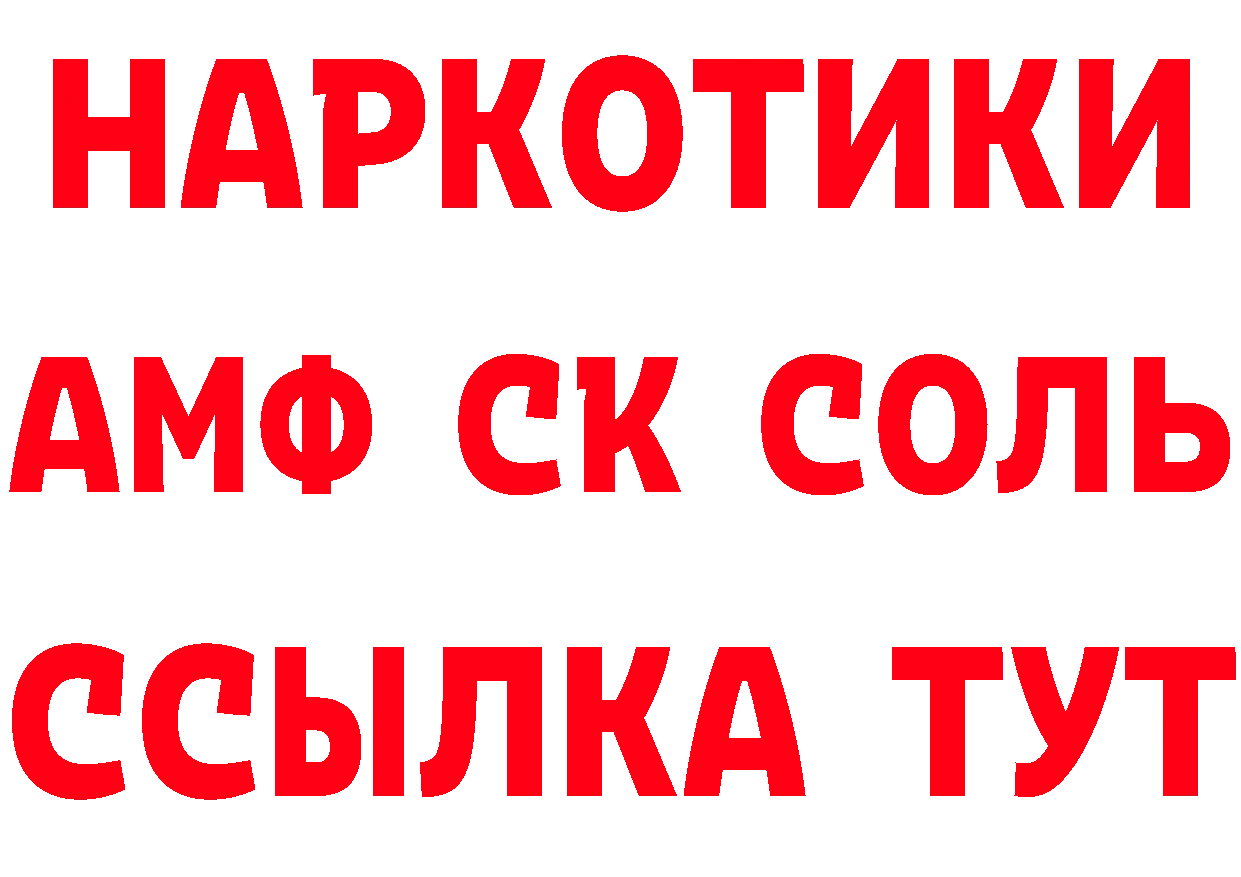 НАРКОТИКИ

АМФ СК СОЛЬ

ССЫЛКА ТУТ